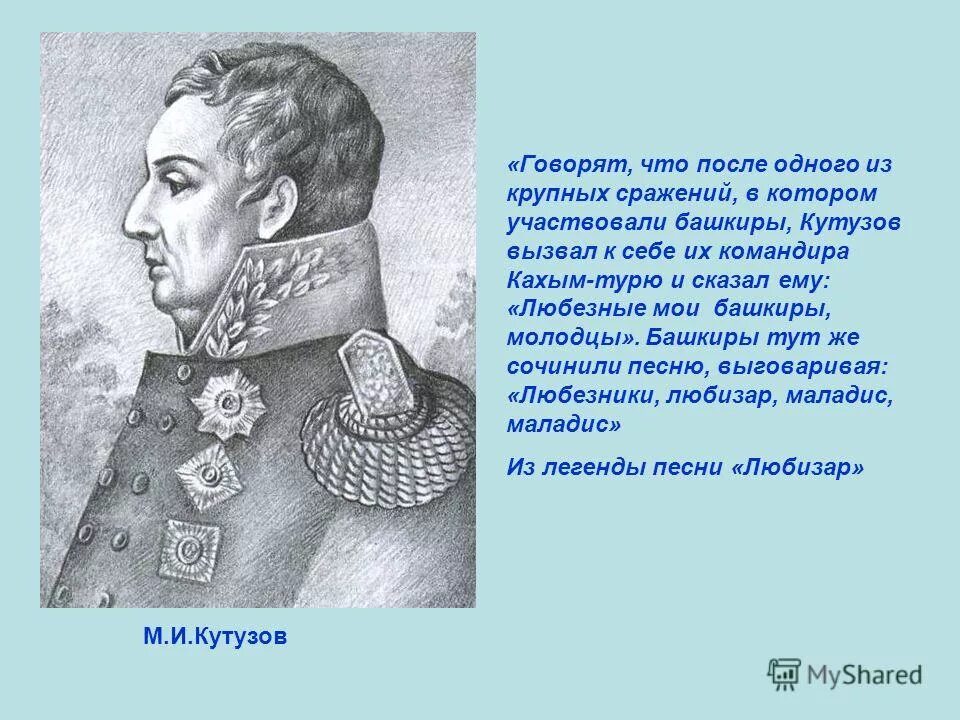 «Говорят, что после одного из крупных сражений, в котором участвовали башкиры, Кутузов вызвал к себе их командира Кахым-турю и сказал ему: «Любезные мои башкиры, молодцы». Башкиры тут же сочинили песню, выговаривая: «Любезники, любизар, маладис, маладис»

Из легенды песни «Любизар»

М.И.Кутузов

MyShared